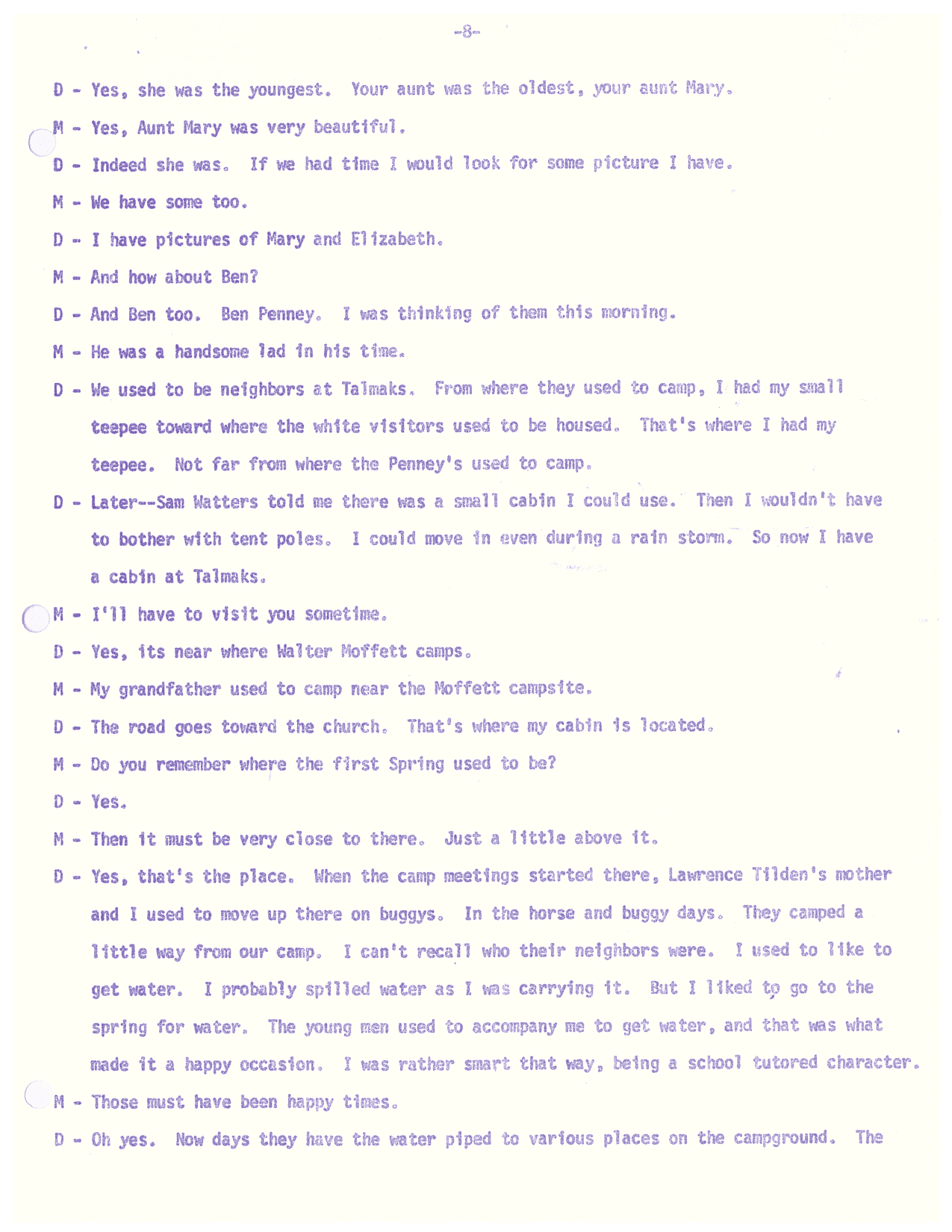 -8-

D - Yes, she was the youngest. Your aunt was the oldest, your aunt Mary.

M - Yes, Aunt Mary was very beautiful.

D - Indeed she was. If we had time I would look for some picture I have.

M - We have some too.

D - I have pictures of Mary and Elizabeth.

M - And how about Ben?

D - And Ben too. Ben Penney. I was thinking of them this morning.

M - He was a handsome lad in his time.

D - We used to be neighbors at Talmaks. From where they used to camp, I had my small teepee toward where the white visitors used to be housed. That's where I had my teepee. Not far from where the Penney's used to camp.

D - Later--Sam Watters told me there was a small cabin I could use. Then I wouldn't have to bother with tent poles. I could move in even during a rain storm. So now I have a cabin at Talmaks.

M - I'll have to visit you sometime.

D - Yes, its near where Walter Moffett camps.

M - My grandfather used to camp near the Moffett campsite.

D - The road goes toward the church. That's where my cabin is located.

M - Do you remember where the first Spring used to be?

D - Yes.

M - Then it must be very close to there. Just a little above it.

D - Yes, that's the place. When the camp meetings started there, Lawrence Tilden's mother and I used to move up there on buggys. In the horse and buggy days. They camped a little way from our camp. I can't recall who their neighbors were. I used to like to get water. I probably spilled water as I was carrying it. But I liked to go to the spring for water. The young men used to accompany me to get water, and that was what made it a happy occasion. I was rather smart that way, being a school tutored character.

M - Those must have been happy times.

D - Oh yes. Now days they have the water piped to various places on the campground. The